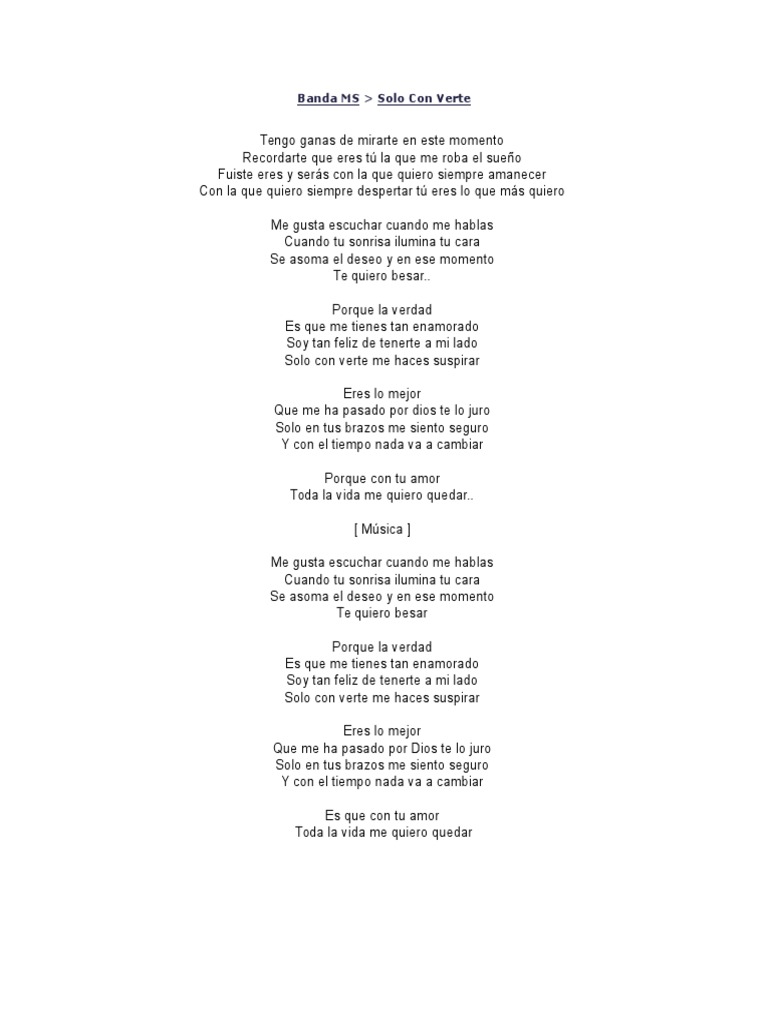 Banda MS > Solo Con Verte

Tengo ganas de mirarte en este momento
Recordarte que eres tú la que me roba el sueño
Fuiste eres y serás con la que quiero siempre amanecer
Con la que quiero siempre despertar tú eres lo que más quiero

Me gusta escuchar cuando me hablas
Cuando tu sonrisa ilumina tu cara
Se asoma el deseo y en ese momento
Te quiero besar..

Porque la verdad
Es que me tienes tan enamorado
Soy tan feliz de tenerte a mi lado
Solo con verte me haces suspirar

Eres lo mejor
Que me ha pasado por dios te lo juro
Solo en tus brazos me siento seguro
Y con el tiempo nada va a cambiar

Porque con tu amor
Toda la vida me quiero quedar..

[ Música ]

Me gusta escuchar cuando me hablas
Cuando tu sonrisa ilumina tu cara
Se asoma el deseo y en ese momento
Te quiero besar

Porque la verdad
Es que me tienes tan enamorado
Soy tan feliz de tenerte a mi lado
Solo con verte me haces suspirar

Eres lo mejor
Que me ha pasado por Dios te lo juro
Solo en tus brazos me siento seguro
Y con el tiempo nada va a cambiar

Es que con tu amor
Toda la vida me quiero quedar